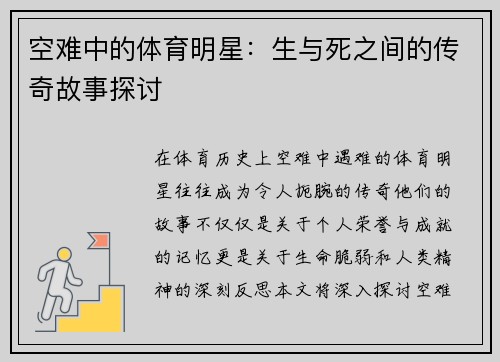 空难中的体育明星：生与死之间的传奇故事探讨

在体育历史上空难中遇难的体育明星往往成为令人扼腕的传奇他们的故事不仅仅是关于个人荣誉与成就的记忆更是关于生命脆弱和人类精神的深刻反思本文将深入探讨空难